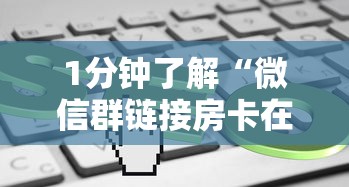 1分钟了解“微信群链接房卡在